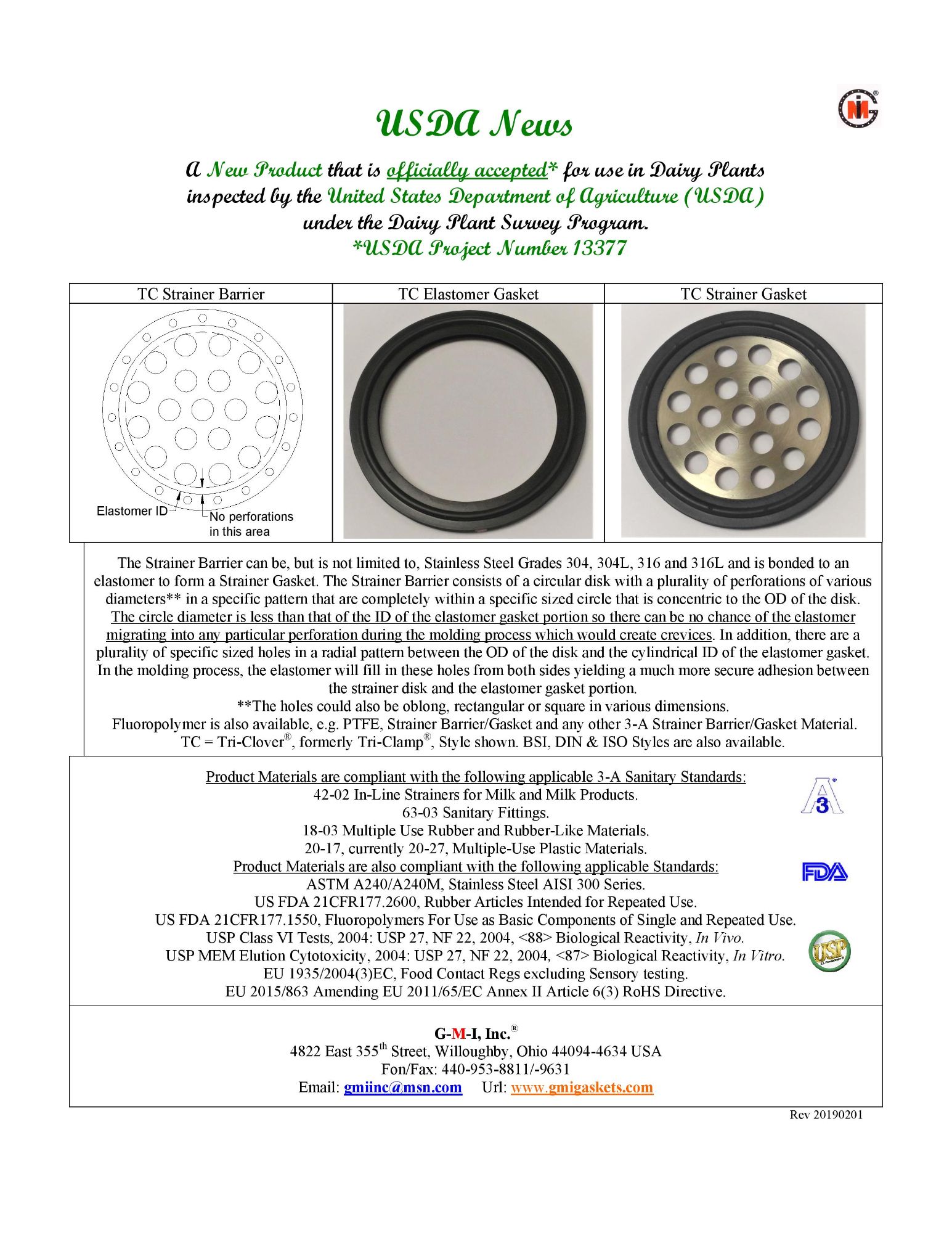 USDA News

A New Product that is officially accepted* for use in Dairy Plants inspected by the United States Department of Agriculture (USDA) under the Dairy Plant Survey Program.
*USDA Project Number 13377

| TC Strainer Barrier | TC Elastomer Gasket | TC Strainer Gasket |
|---|---|---|
| Elastomer ID No perforations in this area | | |

The Strainer Barrier can be, but is not limited to, Stainless Steel Grades 304, 304L, 316 and 316L and is bonded to an elastomer to form a Strainer Gasket. The Strainer Barrier consists of a circular disk with a plurality of perforations of various diameters** in a specific pattern that are completely within a specific sized circle that is concentric to the OD of the disk. The circle diameter is less than that of the ID of the elastomer gasket portion so there can be no chance of the elastomer migrating into any particular perforation during the molding process which would create crevices. In addition, there are a plurality of specific sized holes in a radial pattern between the OD of the disk and the cylindrical ID of the elastomer gasket. In the molding process, the elastomer will fill in these holes from both sides yielding a much more secure adhesion between the strainer disk and the elastomer gasket portion.
**The holes could also be oblong, rectangular or square in various dimensions.
Fluoropolymer is also available, e.g. PTFE, Strainer Barrier/Gasket and any other 3-A Strainer Barrier/Gasket Material.
TC = Tri-Clover®, formerly Tri-Clamp®, Style shown. BSI, DIN & ISO Styles are also available.

Product Materials are compliant with the following applicable 3-A Sanitary Standards:
42-02 In-Line Strainers for Milk and Milk Products.
63-03 Sanitary Fittings.
18-03 Multiple Use Rubber and Rubber-Like Materials.
20-17, currently 20-27, Multiple-Use Plastic Materials.
Product Materials are also compliant with the following applicable Standards:
ASTM A240/A240M, Stainless Steel AISI 300 Series.
US FDA 21CFR177.2600, Rubber Articles Intended for Repeated Use.
US FDA 21CFR177.1550, Fluoropolymers For Use as Basic Components of Single and Repeated Use.
USP Class VI Tests, 2004: USP 27, NF 22, 2004, <88> Biological Reactivity, In Vivo.
USP MEM Elution Cytotoxicity, 2004: USP 27, NF 22, 2004, <87> Biological Reactivity, In Vitro.
EU 1935/2004(3)EC, Food Contact Regs excluding Sensory testing.
EU 2015/863 Amending EU 2011/65/EC Annex II Article 6(3) RoHS Directive.

3 FDA USP

G-M-I, Inc.®
4822 East 355th Street, Willoughby, Ohio 44094-4634 USA
Fon/Fax: 440-953-8811/-9631
Email: gmiinc@msn.com Url: www.gmigaskets.com

Rev 20190201